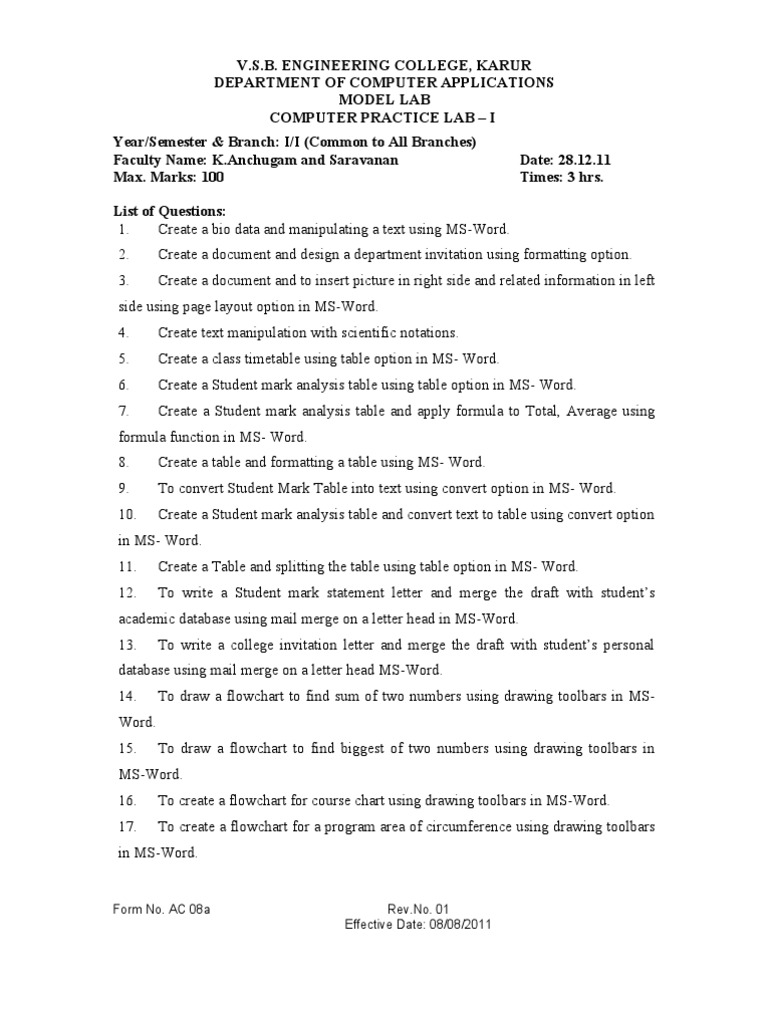 V.S.B. ENGINEERING COLLEGE, KARUR
DEPARTMENT OF COMPUTER APPLICATIONS
MODEL LAB
COMPUTER PRACTICE LAB – I

Year/Semester & Branch: I/I (Common to All Branches)
Faculty Name: K.Anchugam and Saravanan Date: 28.12.11
Max. Marks: 100 Times: 3 hrs.

List of Questions:
1. Create a bio data and manipulating a text using MS-Word.
2. Create a document and design a department invitation using formatting option.
3. Create a document and to insert picture in right side and related information in left side using page layout option in MS-Word.
4. Create text manipulation with scientific notations.
5. Create a class timetable using table option in MS- Word.
6. Create a Student mark analysis table using table option in MS- Word.
7. Create a Student mark analysis table and apply formula to Total, Average using formula function in MS- Word.
8. Create a table and formatting a table using MS- Word.
9. To convert Student Mark Table into text using convert option in MS- Word.
10. Create a Student mark analysis table and convert text to table using convert option in MS- Word.
11. Create a Table and splitting the table using table option in MS- Word.
12. To write a Student mark statement letter and merge the draft with student's academic database using mail merge on a letter head in MS-Word.
13. To write a college invitation letter and merge the draft with student's personal database using mail merge on a letter head MS-Word.
14. To draw a flowchart to find sum of two numbers using drawing toolbars in MS-Word.
15. To draw a flowchart to find biggest of two numbers using drawing toolbars in MS-Word.
16. To create a flowchart for course chart using drawing toolbars in MS-Word.
17. To create a flowchart for a program area of circumference using drawing toolbars in MS-Word.

Form No. AC 08a Rev.No. 01
Effective Date: 08/08/2011